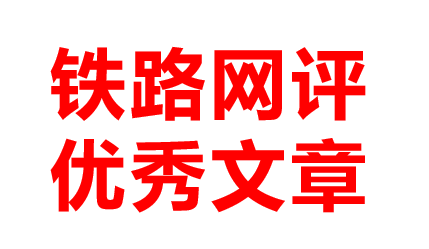 铁路网评
优秀文章